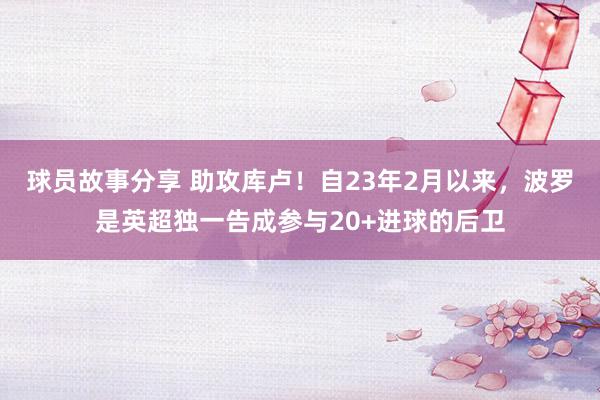 球员故事分享 助攻库卢！自23年2月以来，波罗是英超独一告成参与20+进球的后卫